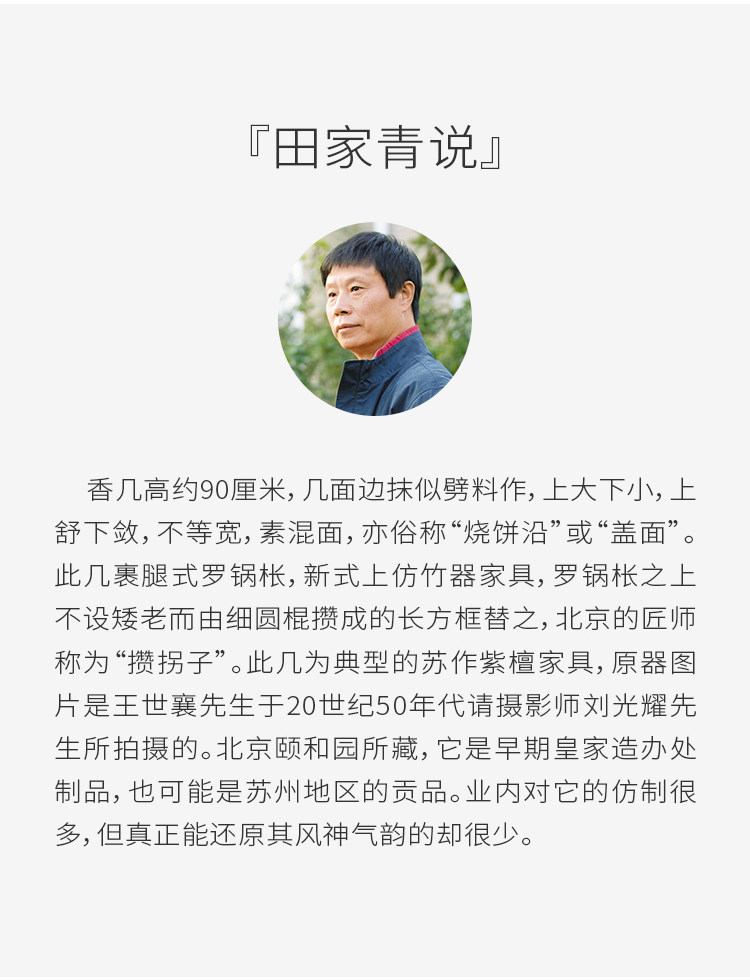 『田家青说』

香几高约90厘米，几面边抹似劈料作，上大下小，上舒下敛，不等宽，素混面，亦俗称“烧饼沿”或“盖面”。此几裹腿式罗锅枨，新式上仿竹器家具，罗锅枨之上不设矮老而由细圆棍攒成的长方框替之，北京的匠师称为“攒拐子”。此几为典型的苏作紫檀家具，原器图片是王世襄先生于20世纪50年代请摄影师刘光耀先生所拍摄的。北京颐和园所藏，它是早期皇家造办处制品，也可能是苏州地区的贡品。业内对它的仿制很多，但真正能还原其风神气韵的却很少。